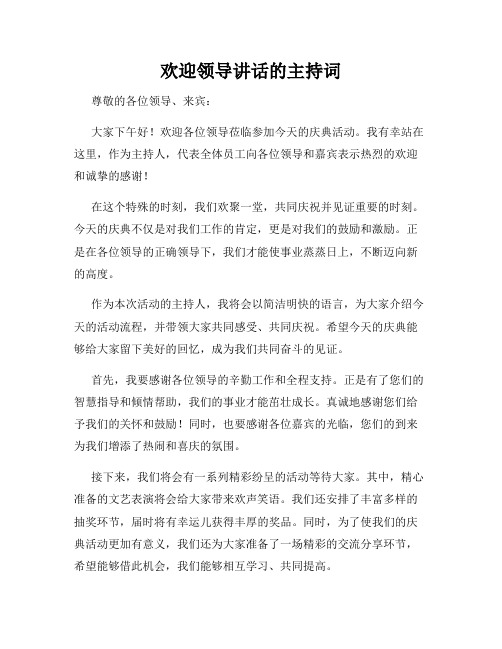 欢迎领导讲话的主持词

尊敬的各位领导、来宾：

大家下午好！欢迎各位领导莅临参加今天的庆典活动。我有幸站在这里，作为主持人，代表全体员工向各位领导和嘉宾表示热烈的欢迎和诚挚的感谢！

在这个特殊的时刻，我们欢聚一堂，共同庆祝并见证重要的时刻。今天的庆典不仅是对我们工作的肯定，更是对我们的鼓励和激励。正是在各位领导的正确领导下，我们才能使事业蒸蒸日上，不断迈向新的高度。

作为本次活动的主持人，我将会以简洁明快的语言，为大家介绍今天的活动流程，并带领大家共同感受、共同庆祝。希望今天的庆典能够给大家留下美好的回忆，成为我们共同奋斗的见证。

首先，我要感谢各位领导的辛勤工作和全程支持。正是有了您们的智慧指导和倾情帮助，我们的事业才能茁壮成长。真诚地感谢您们给予我们的关怀和鼓励！同时，也要感谢各位嘉宾的光临，您们的到来为我们增添了热闹和喜庆的氛围。

接下来，我们将会有一系列精彩纷呈的活动等待大家。其中，精心准备的文艺表演将会给大家带来欢声笑语。我们还安排了丰富多样的抽奖环节，届时将有幸运儿获得丰厚的奖品。同时，为了使我们的庆典活动更加有意义，我们还为大家准备了一场精彩的交流分享环节，希望能够借此机会，我们能够相互学习、共同提高。